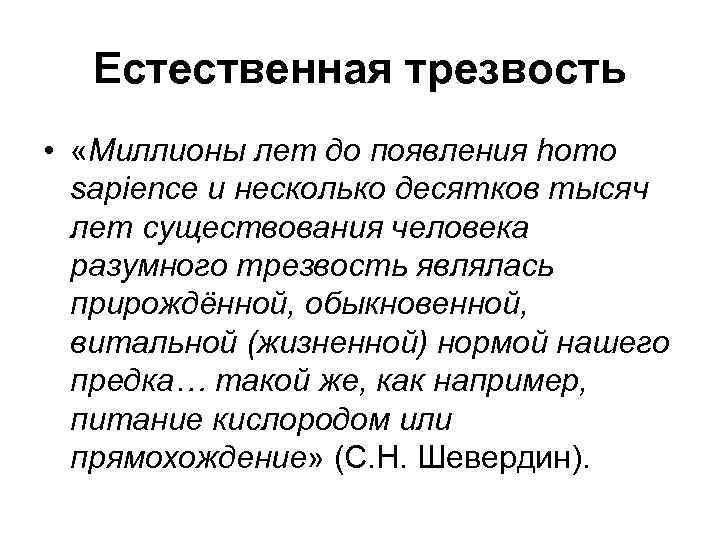 Естественная трезвость

• «Миллионы лет до появления homo sapience и несколько десятков тысяч лет существования человека разумного трезвость являлась прирождённой, обыкновенной, витальной (жизненной) нормой нашего предка… такой же, как например, питание кислородом или прямохождение» (С.Н. Шевердин).